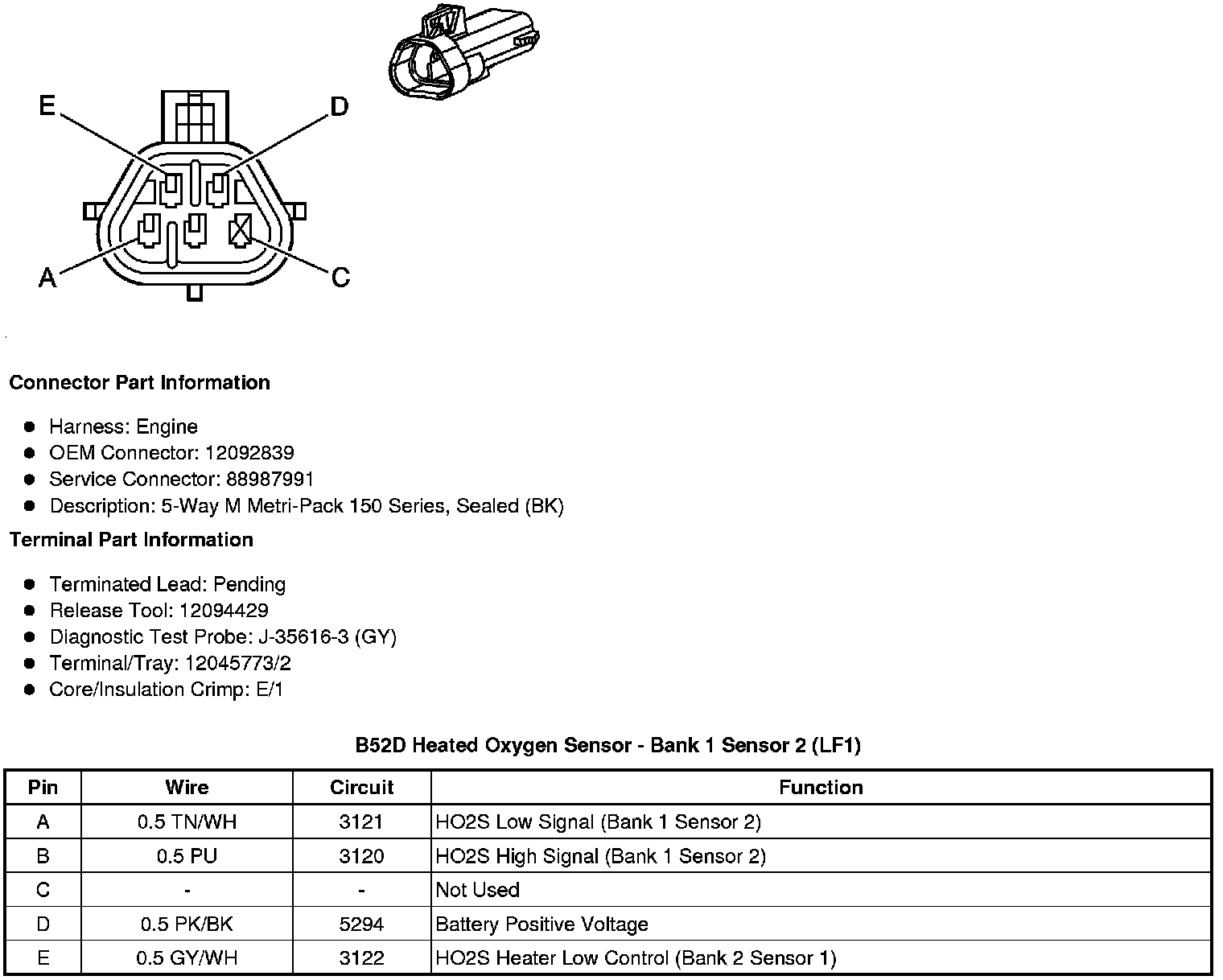 E
D
A
C

**Connector Part Information**

- Harness: Engine
- OEM Connector: 12092839
- Service Connector: 88987991
- Description: 5-Way M Metri-Pack 150 Series, Sealed (BK)

**Terminal Part Information**

- Terminated Lead: Pending
- Release Tool: 12094429
- Diagnostic Test Probe: J-35616-3 (GY)
- Terminal/Tray: 12045773/2
- Core/Insulation Crimp: E/1

**B52D Heated Oxygen Sensor - Bank 1 Sensor 2 (LF1)**

| Pin | Wire | Circuit | Function |
|---|---|---|---|
| A | 0.5 TN/WH | 3121 | HO2S Low Signal (Bank 1 Sensor 2) |
| B | 0.5 PU | 3120 | HO2S High Signal (Bank 1 Sensor 2) |
| C | - | - | Not Used |
| D | 0.5 PK/BK | 5294 | Battery Positive Voltage |
| E | 0.5 GY/WH | 3122 | HO2S Heater Low Control (Bank 2 Sensor 1) |